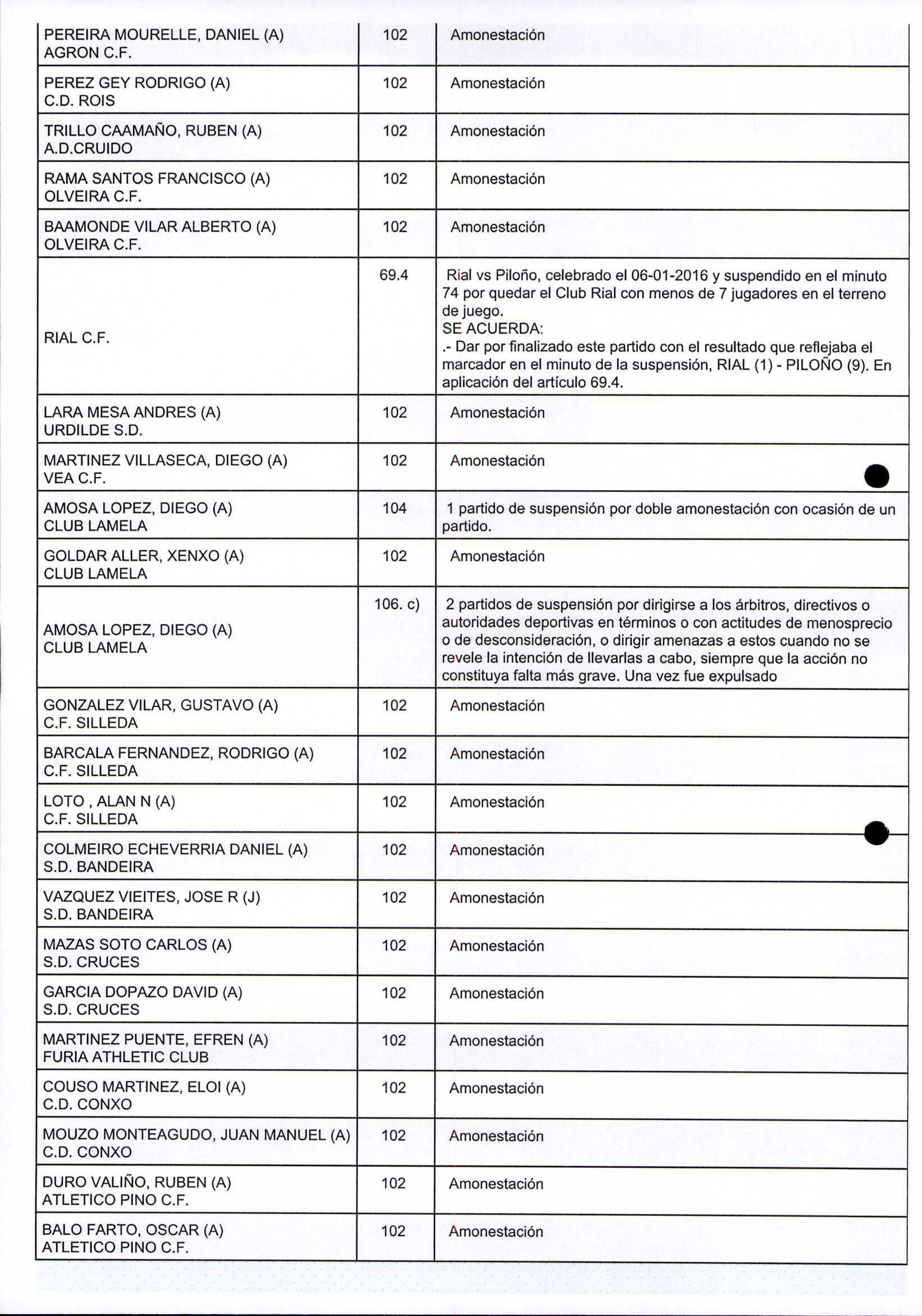 | | | |
|---|---|---|
| PEREIRA MOURELLE, DANIEL (A) AGRON C.F. | 102 | Amonestación |
| PEREZ GEY RODRIGO (A) C.D. ROIS | 102 | Amonestación |
| TRILLO CAAMAÑO, RUBEN (A) A.D.CRUIDO | 102 | Amonestación |
| RAMA SANTOS FRANCISCO (A) OLVEIRA C.F. | 102 | Amonestación |
| BAAMONDE VILAR ALBERTO (A) OLVEIRA C.F. | 102 | Amonestación |
| RIAL C.F. | 69.4 | Rial vs Piloño, celebrado el 06-01-2016 y suspendido en el minuto 74 por quedar el Club Rial con menos de 7 jugadores en el terreno de juego. SE ACUERDA: .- Dar por finalizado este partido con el resultado que reflejaba el marcador en el minuto de la suspensión, RIAL (1) - PILOÑO (9). En aplicación del artículo 69.4. |
| LARA MESA ANDRES (A) URDILDE S.D. | 102 | Amonestación |
| MARTINEZ VILLASECA, DIEGO (A) VEA C.F. | 102 | Amonestación |
| AMOSA LOPEZ, DIEGO (A) CLUB LAMELA | 104 | 1 partido de suspensión por doble amonestación con ocasión de un partido. |
| GOLDAR ALLER, XENXO (A) CLUB LAMELA | 102 | Amonestación |
| AMOSA LOPEZ, DIEGO (A) CLUB LAMELA | 106. c) | 2 partidos de suspensión por dirigirse a los árbitros, directivos o autoridades deportivas en términos o con actitudes de menosprecio o de desconsideración, o dirigir amenazas a estos cuando no se revele la intención de llevarlas a cabo, siempre que la acción no constituya falta más grave. Una vez fue expulsado |
| GONZALEZ VILAR, GUSTAVO (A) C.F. SILLEDA | 102 | Amonestación |
| BARCALA FERNANDEZ, RODRIGO (A) C.F. SILLEDA | 102 | Amonestación |
| LOTO , ALAN N (A) C.F. SILLEDA | 102 | Amonestación |
| COLMEIRO ECHEVERRIA DANIEL (A) S.D. BANDEIRA | 102 | Amonestación |
| VAZQUEZ VIEITES, JOSE R (J) S.D. BANDEIRA | 102 | Amonestación |
| MAZAS SOTO CARLOS (A) S.D. CRUCES | 102 | Amonestación |
| GARCIA DOPAZO DAVID (A) S.D. CRUCES | 102 | Amonestación |
| MARTINEZ PUENTE, EFREN (A) FURIA ATHLETIC CLUB | 102 | Amonestación |
| COUSO MARTINEZ, ELOI (A) C.D. CONXO | 102 | Amonestación |
| MOUZO MONTEAGUDO, JUAN MANUEL (A) C.D. CONXO | 102 | Amonestación |
| DURO VALIÑO, RUBEN (A) ATLETICO PINO C.F. | 102 | Amonestación |
| BALO FARTO, OSCAR (A) ATLETICO PINO C.F. | 102 | Amonestación |